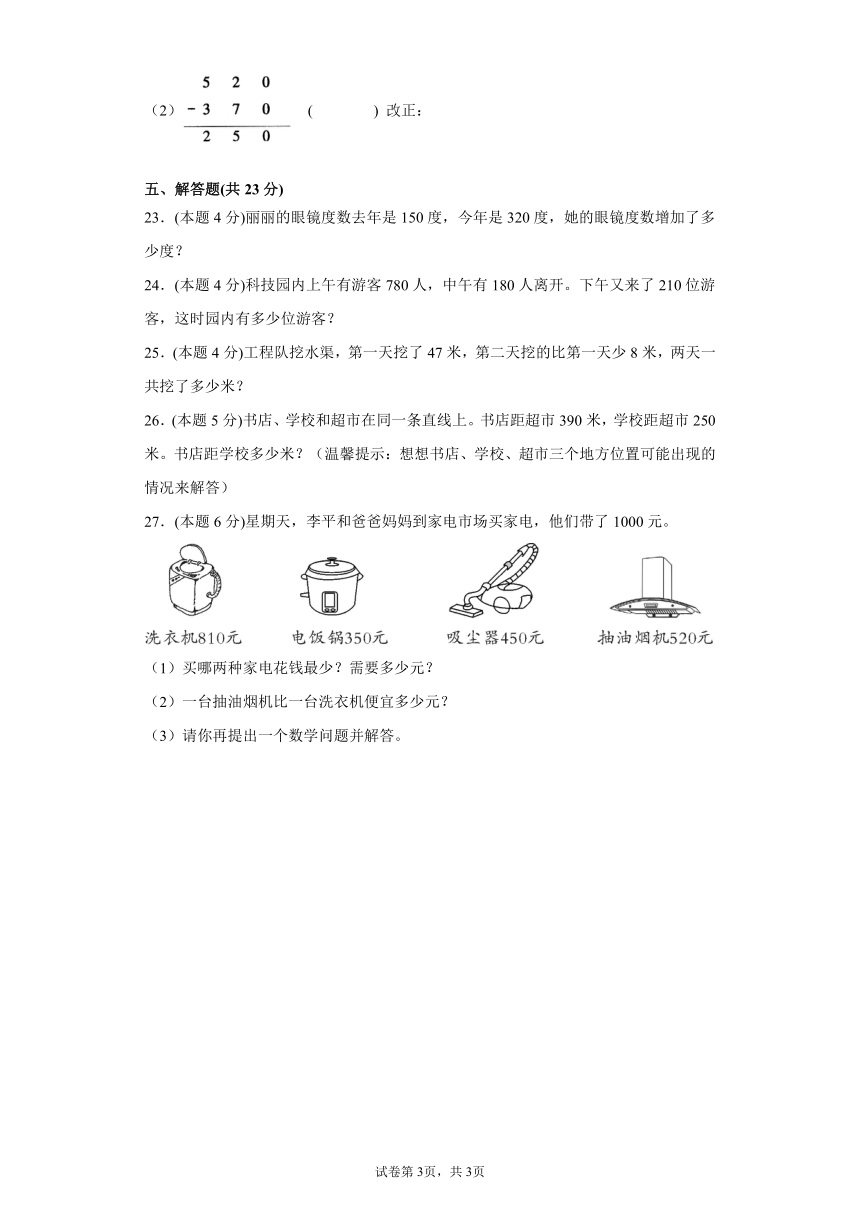 （2）$\begin{array}{r} 5\ 2\ 0 \\ -\ 3\ 7\ 0 \\ \hline 2\ 5\ 0 \end{array}$ (　　　) 改正：

五、解答题(共 23 分)

23．(本题 4 分)丽丽的眼镜度数去年是 150 度，今年是 320 度，她的眼镜度数增加了多少度？

24．(本题 4 分)科技园内上午有游客 780 人，中午有 180 人离开。下午又来了 210 位游客，这时园内有多少位游客？

25．(本题 4 分)工程队挖水渠，第一天挖了 47 米，第二天挖的比第一天少 8 米，两天一共挖了多少米？

26．(本题 5 分)书店、学校和超市在同一条直线上。书店距超市 390 米，学校距超市 250 米。书店距学校多少米？（温馨提示：想想书店、学校、超市三个地方位置可能出现的情况来解答）

27．(本题 6 分)星期天，李平和爸爸妈妈到家电市场买家电，他们带了 1000 元。

洗衣机810元　电饭锅350元　吸尘器450元　抽油烟机520元

（1）买哪两种家电花钱最少？需要多少元？

（2）一台抽油烟机比一台洗衣机便宜多少元？

（3）请你再提出一个数学问题并解答。

试卷第 3页，共 3页